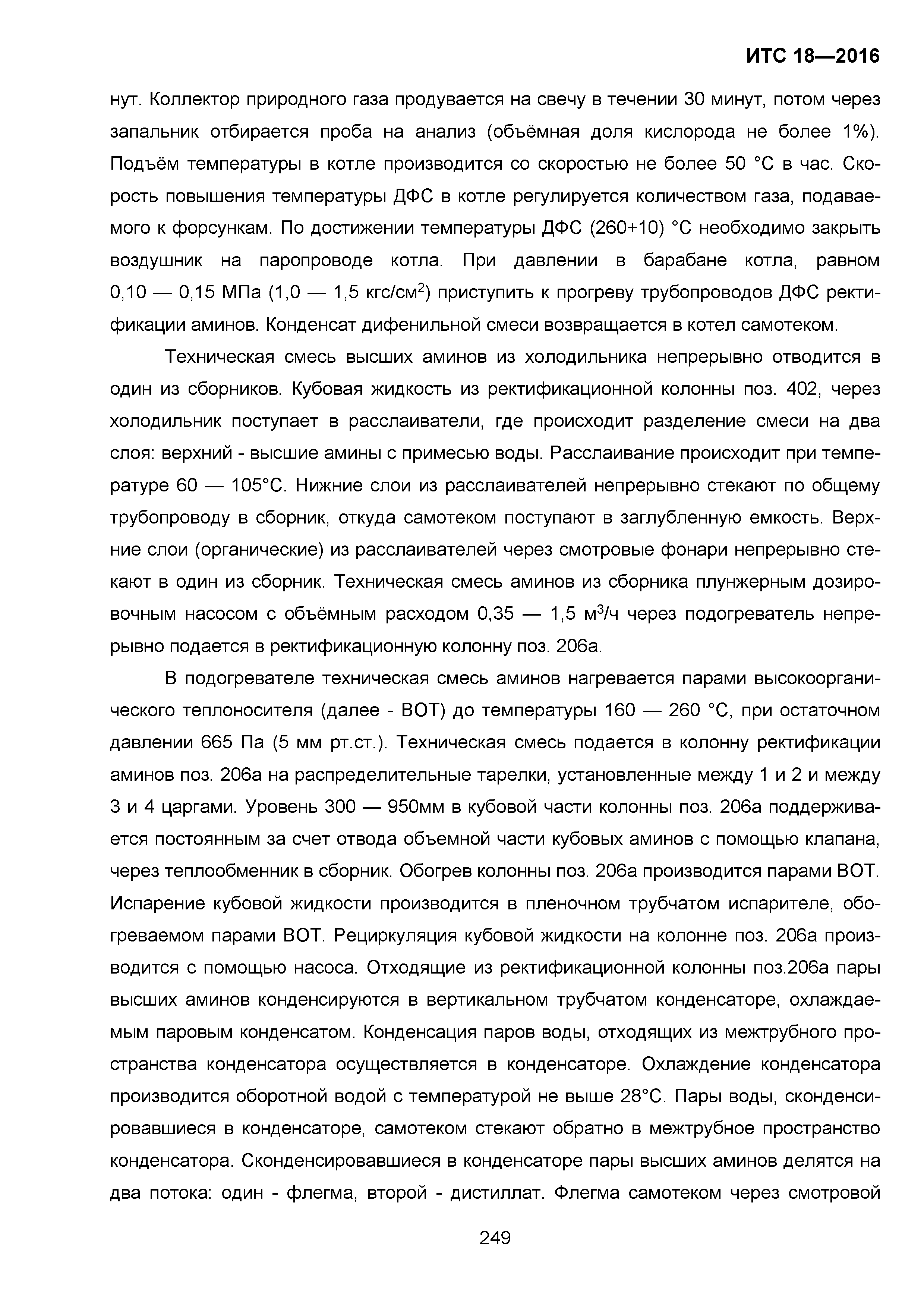 ИТС 18—2016

нут. Коллектор природного газа продувается на свечу в течении 30 минут, потом через запальник отбирается проба на анализ (объёмная доля кислорода не более 1%). Подъём температуры в котле производится со скоростью не более 50 °С в час. Скорость повышения температуры ДФС в котле регулируется количеством газа, подаваемого к форсункам. По достижении температуры ДФС (260+10) °С необходимо закрыть воздушник на паропроводе котла. При давлении в барабане котла, равном 0,10 — 0,15 МПа (1,0 — 1,5 кгс/см$^2$) приступить к прогреву трубопроводов ДФС ректификации аминов. Конденсат дифенильной смеси возвращается в котел самотеком.

Техническая смесь высших аминов из холодильника непрерывно отводится в один из сборников. Кубовая жидкость из ректификационной колонны поз. 402, через холодильник поступает в расслаиватели, где происходит разделение смеси на два слоя: верхний - высшие амины с примесью воды. Расслаивание происходит при температуре 60 — 105°С. Нижние слои из расслаивателей непрерывно стекают по общему трубопроводу в сборник, откуда самотеком поступают в заглубленную емкость. Верхние слои (органические) из расслаивателей через смотровые фонари непрерывно стекают в один из сборник. Техническая смесь аминов из сборника плунжерным дозировочным насосом с объёмным расходом 0,35 — 1,5 м$^3$/ч через подогреватель непрерывно подается в ректификационную колонну поз. 206а.

В подогревателе техническая смесь аминов нагревается парами высокоорганического теплоносителя (далее - ВОТ) до температуры 160 — 260 °С, при остаточном давлении 665 Па (5 мм рт.ст.). Техническая смесь подается в колонну ректификации аминов поз. 206а на распределительные тарелки, установленные между 1 и 2 и между 3 и 4 царгами. Уровень 300 — 950мм в кубовой части колонны поз. 206а поддерживается постоянным за счет отвода объемной части кубовых аминов с помощью клапана, через теплообменник в сборник. Обогрев колонны поз. 206а производится парами ВОТ. Испарение кубовой жидкости производится в пленочном трубчатом испарителе, обогреваемом парами ВОТ. Рециркуляция кубовой жидкости на колонне поз. 206а производится с помощью насоса. Отходящие из ректификационной колонны поз.206а пары высших аминов конденсируются в вертикальном трубчатом конденсаторе, охлаждаемым паровым конденсатом. Конденсация паров воды, отходящих из межтрубного пространства конденсатора осуществляется в конденсаторе. Охлаждение конденсатора производится оборотной водой с температурой не выше 28°С. Пары воды, сконденсировавшиеся в конденсаторе, самотеком стекают обратно в межтрубное пространство конденсатора. Сконденсировавшиеся в конденсаторе пары высших аминов делятся на два потока: один - флегма, второй - дистиллат. Флегма самотеком через смотровой

249